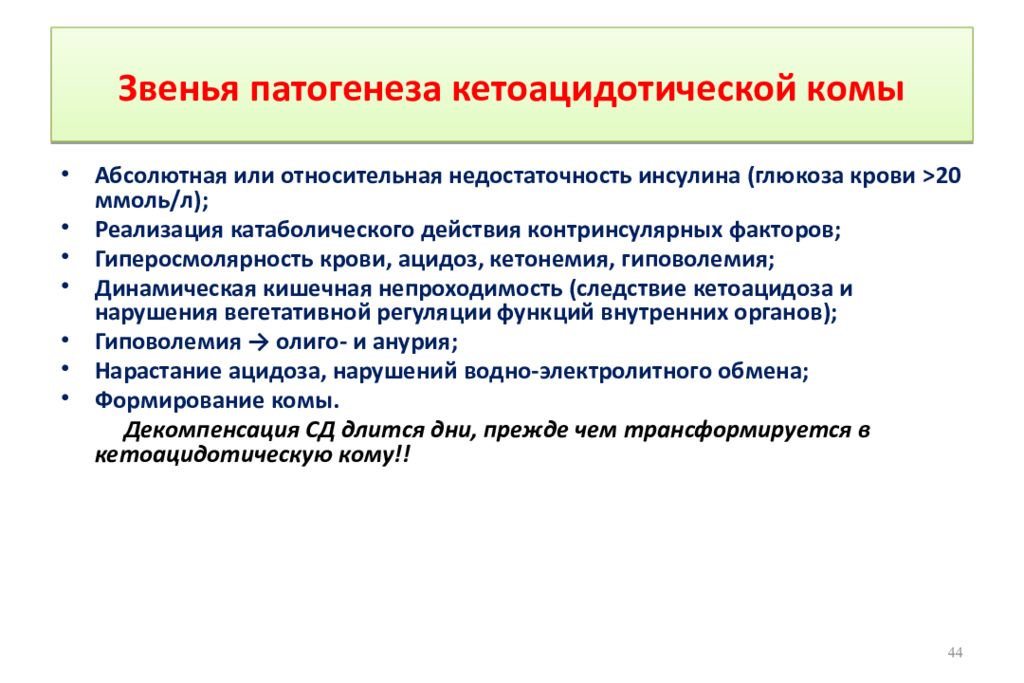 Звенья патогенеза кетоацидотической комы

• Абсолютная или относительная недостаточность инсулина (глюкоза крови >20 ммоль/л);
• Реализация катаболического действия контринсулярных факторов;
• Гиперосмолярность крови, ацидоз, кетонемия, гиповолемия;
• Динамическая кишечная непроходимость (следствие кетоацидоза и нарушения вегетативной регуляции функций внутренних органов);
• Гиповолемия → олиго- и анурия;
• Нарастание ацидоза, нарушений водно-электролитного обмена;
• Формирование комы.

Декомпенсация СД длится дни, прежде чем трансформируется в кетоацидотическую кому!!

44